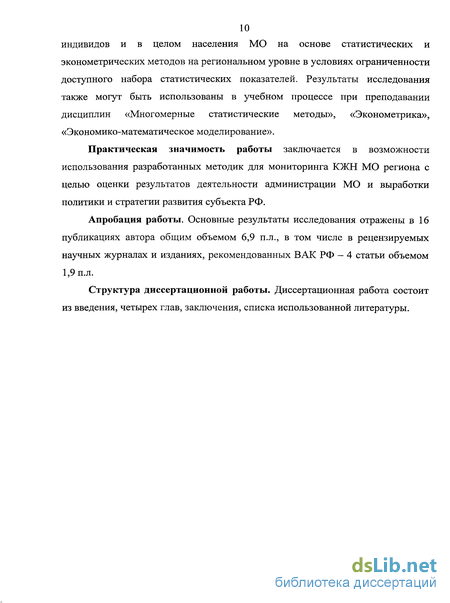 10

индивидов и в целом населения МО на основе статистических и эконометрических методов на региональном уровне в условиях ограниченности доступного набора статистических показателей. Результаты исследования также могут быть использованы в учебном процессе при преподавании дисциплин «Многомерные статистические методы», «Эконометрика», «Экономико-математическое моделирование».

Практическая значимость работы заключается в возможности использования разработанных методик для мониторинга КЖН МО региона с целью оценки результатов деятельности администрации МО и выработки политики и стратегии развития субъекта РФ.

Апробация работы. Основные результаты исследования отражены в 16 публикациях автора общим объемом 6,9 п.л., в том числе в рецензируемых научных журналах и изданиях, рекомендованных ВАК РФ – 4 статьи объемом 1,9 п.л.

Структура диссертационной работы. Диссертационная работа состоит из введения, четырех глав, заключения, списка использованной литературы.

dsLib.net
библиотека диссертаций